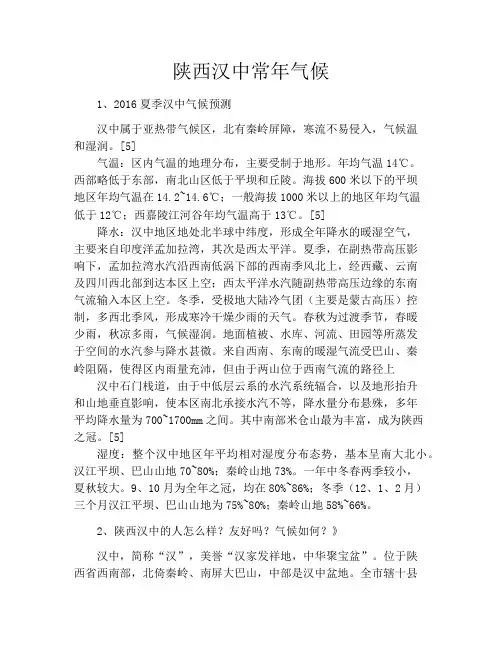 陕西汉中常年气候

1、2016 夏季汉中气候预测

汉中属于亚热带气候区，北有秦岭屏障，寒流不易侵入，气候温和湿润。[5]

气温：区内气温的地理分布，主要受制于地形。年均气温 14℃。西部略低于东部，南北山区低于平坝和丘陵。海拔 600 米以下的平坝地区年均气温在 14.2~14.6℃；一般海拔 1000 米以上的地区年均气温低于 12℃；西嘉陵江河谷年均气温高于 13℃。[5]

降水：汉中地区地处北半球中纬度，形成全年降水的暖湿空气，主要来自印度洋孟加拉湾，其次是西太平洋。夏季，在副热带高压影响下，孟加拉湾水汽沿西南低涡下部的西南季风北上，经西藏、云南及四川西北部到达本区上空；西太平洋水汽随副热带高压边缘的东南气流输入本区上空。冬季，受极地大陆冷气团（主要是蒙古高压）控制，多西北季风，形成寒冷干燥少雨的天气。春秋为过渡季节，春暖少雨，秋凉多雨，气候湿润。地面植被、水库、河流、田园等所蒸发于空间的水汽参与降水甚微。来自西南、东南的暖湿气流受巴山、秦岭阻隔，使得区内雨量充沛，但由于两山位于西南气流的路径上

汉中石门栈道，由于中低层云系的水汽系统辐合，以及地形抬升和山地垂直影响，使本区南北承接水汽不等，降水量分布悬殊，多年平均降水量为 700~1700mm 之间。其中南部米仓山最为丰富，成为陕西之冠。[5]

湿度：整个汉中地区年平均相对湿度分布态势，基本呈南大北小。汉江平坝、巴山山地 70~80%；秦岭山地 73%。一年中冬春两季较小，夏秋较大。9、10 月为全年之冠，均在 80%~86%；冬季（12、1、2 月）三个月汉江平坝、巴山山地为 75%~80%；秦岭山地 58%~66%。

2、陕西汉中的人怎么样？友好吗？气候如何？》

汉中，简称“汉”，美誉“汉家发祥地，中华聚宝盆”。位于陕西省西南部，北倚秦岭、南屏大巴山，中部是汉中盆地。全市辖十县